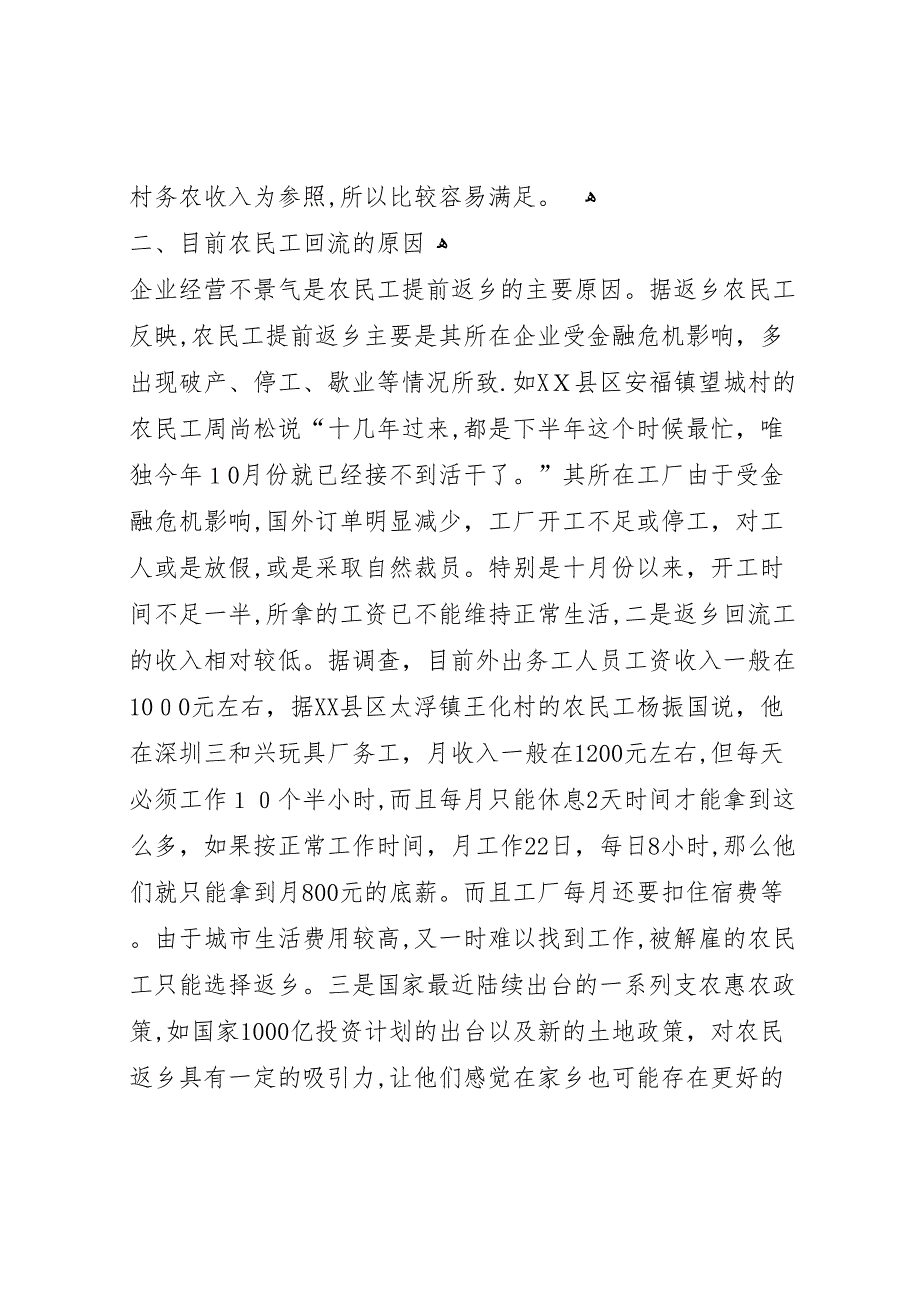 村务农收入为参照，所以比较容易满足。

二、目前农民工回流的原因

企业经营不景气是农民工提前返乡的主要原因。据返乡农民工反映，农民工提前返乡主要是其所在企业受金融危机影响，多出现破产、停工、歇业等情况所致．如ＸＸ县区安福镇望城村的农民工周尚松说“十几年过来，都是下半年这个时候最忙，唯独今年１０月份就已经接不到活干了。”其所在工厂由于受金融危机影响，国外订单明显减少，工厂开工不足或停工，对工人或是放假，或是采取自然裁员。特别是十月份以来，开工时间不足一半，所拿的工资已不能维持正常生活，二是返乡回流工的收入相对较低。据调查，目前外出务工人员工资收入一般在１０００元左右，据XX县区太浮镇王化村的农民工杨振国说，他在深圳三和兴玩具厂务工，月收入一般在1200元左右，但每天必须工作１０个半小时，而且每月只能休息2天时间才能拿到这么多，如果按正常工作时间，月工作22日，每日8小时，那么他们就只能拿到月800元的底薪。而且工厂每月还要扣住宿费等。由于城市生活费用较高，又一时难以找到工作，被解雇的农民工只能选择返乡。三是国家最近陆续出台的一系列支农惠农政策，如国家1000亿投资计划的出台以及新的土地政策，对农民返乡具有一定的吸引力，让他们感觉在家乡也可能存在更好的